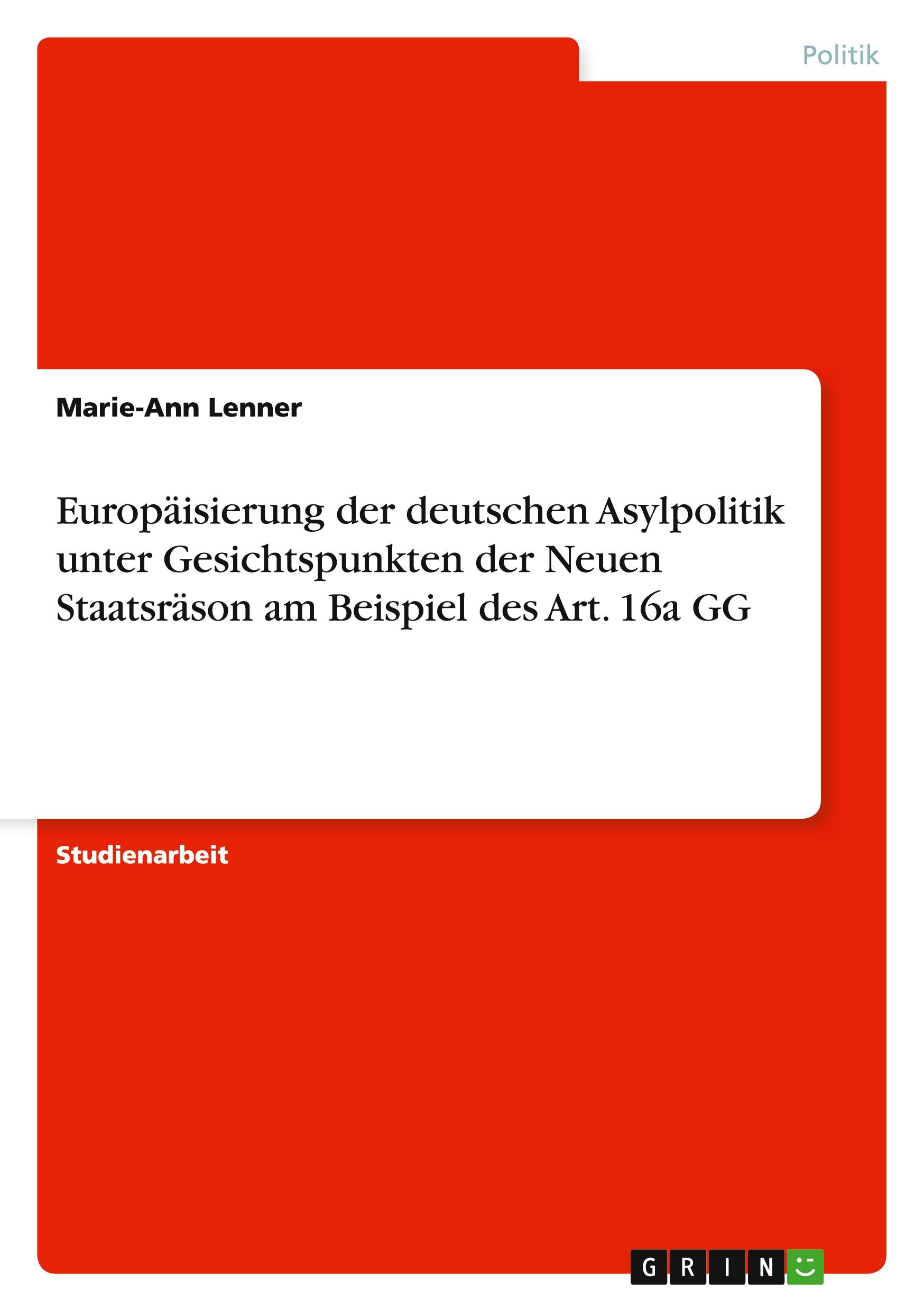 Politik

Marie-Ann Lenner

Europäisierung der deutschen Asylpolitik unter Gesichtspunkten der Neuen Staatsräson am Beispiel des Art. 16a GG

Studienarbeit

GRIN